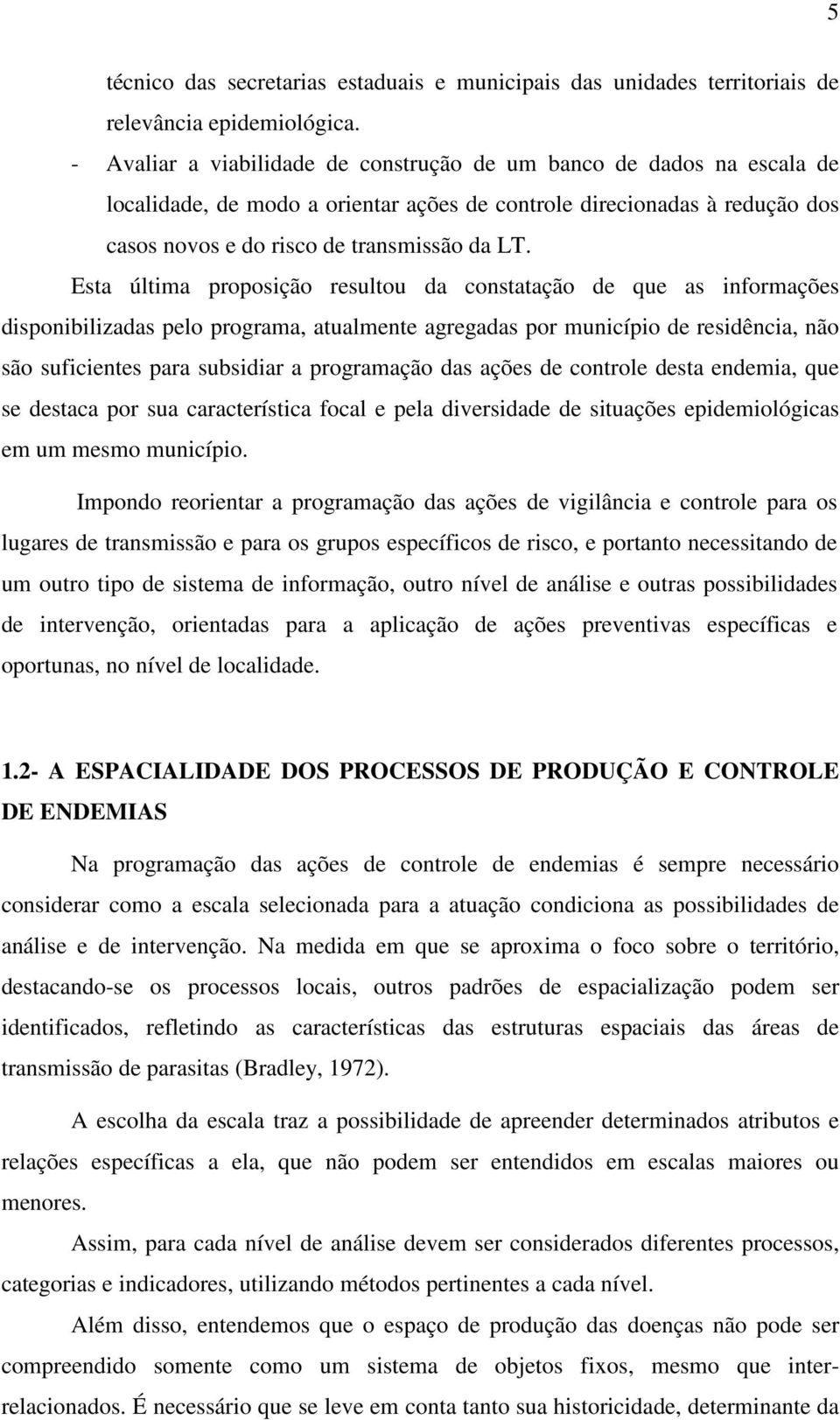 5

técnico das secretarias estaduais e municipais das unidades territoriais de relevância epidemiológica.

- Avaliar a viabilidade de construção de um banco de dados na escala de localidade, de modo a orientar ações de controle direcionadas à redução dos casos novos e do risco de transmissão da LT.

Esta última proposição resultou da constatação de que as informações disponibilizadas pelo programa, atualmente agregadas por município de residência, não são suficientes para subsidiar a programação das ações de controle desta endemia, que se destaca por sua característica focal e pela diversidade de situações epidemiológicas em um mesmo município.

Impondo reorientar a programação das ações de vigilância e controle para os lugares de transmissão e para os grupos específicos de risco, e portanto necessitando de um outro tipo de sistema de informação, outro nível de análise e outras possibilidades de intervenção, orientadas para a aplicação de ações preventivas específicas e oportunas, no nível de localidade.

1.2- A ESPACIALIDADE DOS PROCESSOS DE PRODUÇÃO E CONTROLE DE ENDEMIAS

Na programação das ações de controle de endemias é sempre necessário considerar como a escala selecionada para a atuação condiciona as possibilidades de análise e de intervenção. Na medida em que se aproxima o foco sobre o território, destacando-se os processos locais, outros padrões de espacialização podem ser identificados, refletindo as características das estruturas espaciais das áreas de transmissão de parasitas (Bradley, 1972).

A escolha da escala traz a possibilidade de apreender determinados atributos e relações específicas a ela, que não podem ser entendidos em escalas maiores ou menores.

Assim, para cada nível de análise devem ser considerados diferentes processos, categorias e indicadores, utilizando métodos pertinentes a cada nível.

Além disso, entendemos que o espaço de produção das doenças não pode ser compreendido somente como um sistema de objetos fixos, mesmo que inter-relacionados. É necessário que se leve em conta tanto sua historicidade, determinante da